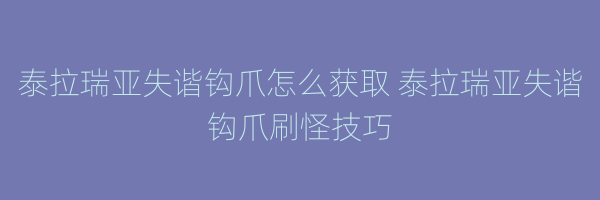 泰拉瑞亚失谐钩爪怎么获取 泰拉瑞亚失谐钩爪刷怪技巧